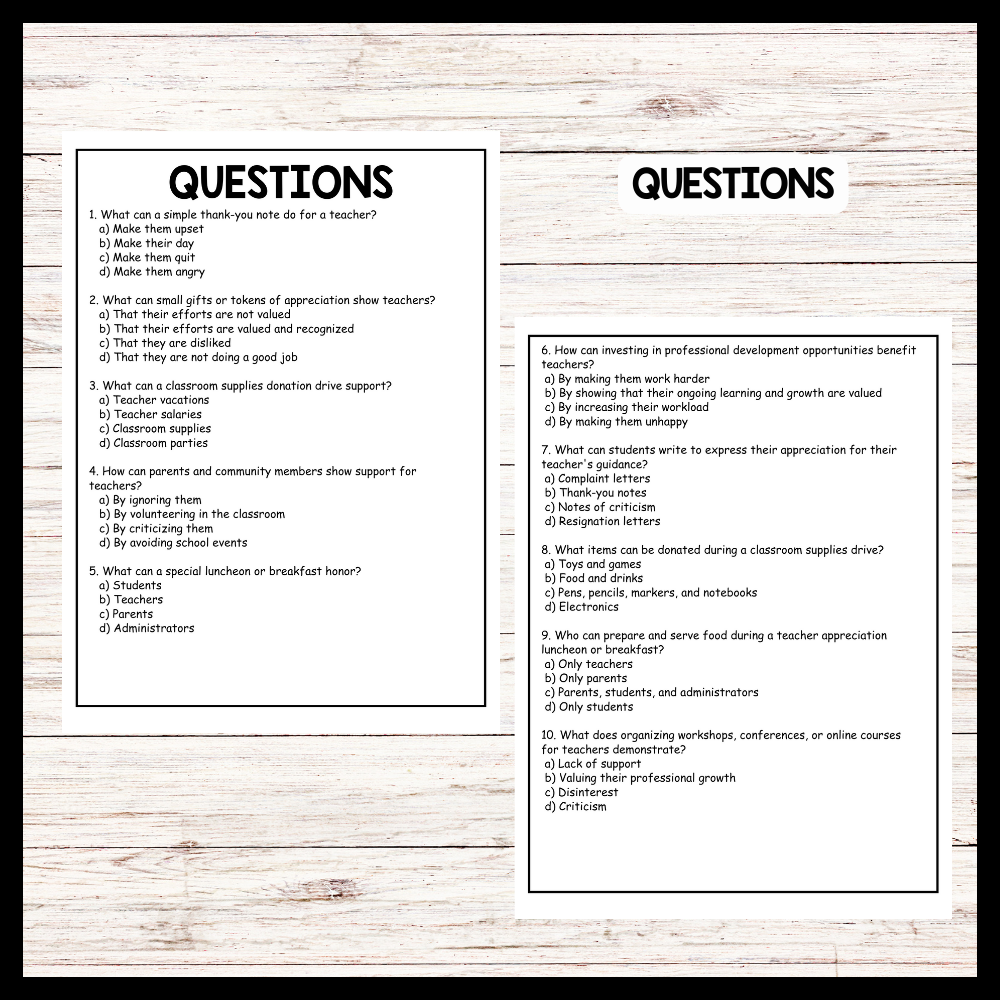 QUESTIONS

1. What can a simple thank-you note do for a teacher?
a) Make them upset
b) Make their day
c) Make them quit
d) Make them angry

2. What can small gifts or tokens of appreciation show teachers?
a) That their efforts are not valued
b) That their efforts are valued and recognized
c) That they are disliked
d) That they are not doing a good job

3. What can a classroom supplies donation drive support?
a) Teacher vacations
b) Teacher salaries
c) Classroom supplies
d) Classroom parties

4. How can parents and community members show support for teachers?
a) By ignoring them
b) By volunteering in the classroom
c) By criticizing them
d) By avoiding school events

5. What can a special luncheon or breakfast honor?
a) Students
b) Teachers
c) Parents
d) Administrators

QUESTIONS

6. How can investing in professional development opportunities benefit teachers?
a) By making them work harder
b) By showing that their ongoing learning and growth are valued
c) By increasing their workload
d) By making them unhappy

7. What can students write to express their appreciation for their teacher's guidance?
a) Complaint letters
b) Thank-you notes
c) Notes of criticism
d) Resignation letters

8. What items can be donated during a classroom supplies drive?
a) Toys and games
b) Food and drinks
c) Pens, pencils, markers, and notebooks
d) Electronics

9. Who can prepare and serve food during a teacher appreciation luncheon or breakfast?
a) Only teachers
b) Only parents
c) Parents, students, and administrators
d) Only students

10. What does organizing workshops, conferences, or online courses for teachers demonstrate?
a) Lack of support
b) Valuing their professional growth
c) Disinterest
d) Criticism